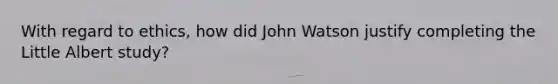 With regard to ethics, how did John Watson justify completing the Little Albert study?